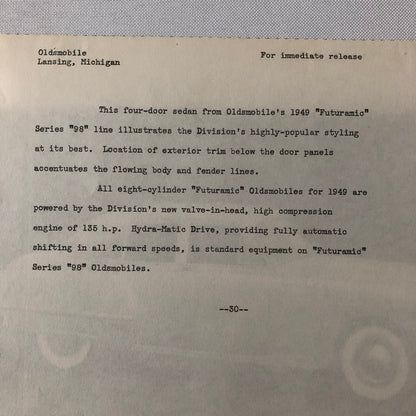 Oldsmobile
Lansing, Michigan

For immediate release

This four-door sedan from Oldsmobile's 1949 "Futuramic" Series "98" line illustrates the Division's highly-popular styling at its best. Location of exterior trim below the door panels accentuates the flowing body and fender lines.

All eight-cylinder "Futuramic" Oldsmobiles for 1949 are powered by the Division's new valve-in-head, high compression engine of 135 h.p. Hydra-Matic Drive, providing fully automatic shifting in all forward speeds, is standard equipment on "Futuramic" Series "98" Oldsmobiles.

--30--